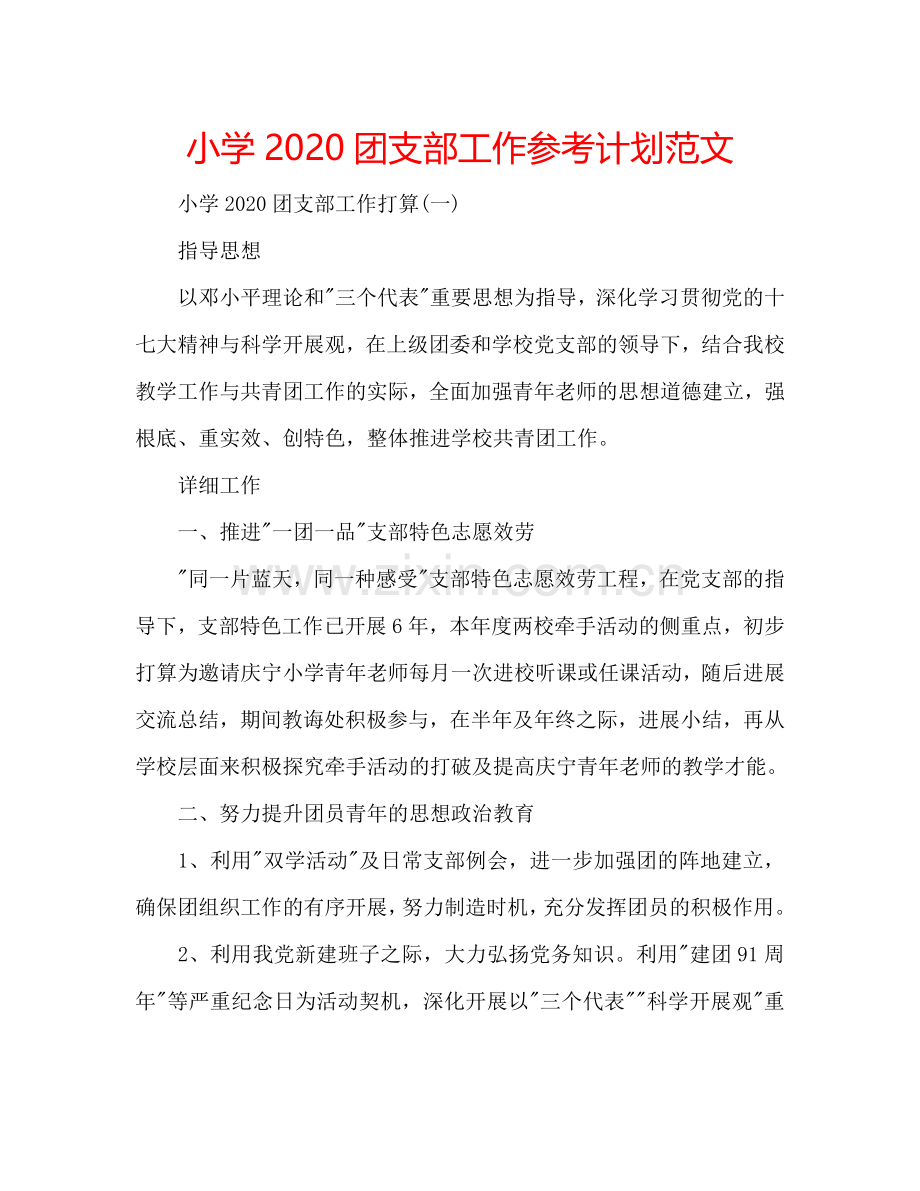 小学2020团支部工作参考计划范文

小学2020团支部工作打算(一)

指导思想

以邓小平理论和“三个代表”重要思想为指导，深化学习贯彻党的十七大精神与科学开展观，在上级团委和学校党支部的领导下，结合我校教学工作与共青团工作的实际，全面加强青年老师的思想道德建立，强根底、重实效、创特色，整体推进学校共青团工作。

详细工作

一、推进“一团一品”支部特色志愿效劳

“同一片蓝天，同一种感受”支部特色志愿效劳工程，在党支部的指导下，支部特色工作已开展6年，本年度两校牵手活动的侧重点，初步打算为邀请庆宁小学青年老师每月一次进校听课或任课活动，随后进展交流总结，期间教诲处积极参与，在半年及年终之际，进展小结，再从学校层面来积极探究牵手活动的打破及提高庆宁青年老师的教学才能。

二、努力提升团员青年的思想政治教育

1、利用“双学活动”及日常支部例会，进一步加强团的阵地建立，确保团组织工作的有序开展，努力制造时机，充分发挥团员的积极作用。

2、利用我党新建班子之际，大力弘扬党务知识。利用“建团91周年”等严重纪念日为活动契机，深化开展以“三个代表”“科学开展观”重

www.zixin.com.cn